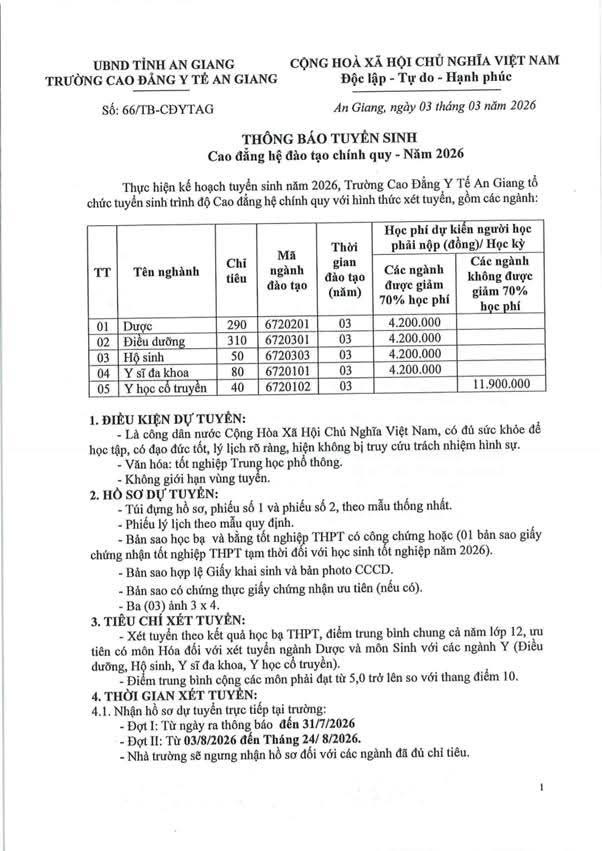 UBND TỈNH AN GIANG
TRƯỜNG CAO ĐẲNG Y TẾ AN GIANG

CỘNG HOÀ XÃ HỘI CHỦ NGHĨA VIỆT NAM
Độc lập - Tự do - Hạnh phúc

Số: 66/TB-CĐYTAG

An Giang, ngày 03 tháng 03 năm 2026

THÔNG BÁO TUYỂN SINH
Cao đẳng hệ đào tạo chính quy - Năm 2026

Thực hiện kế hoạch tuyển sinh năm 2026, Trường Cao Đẳng Y Tế An Giang tổ chức tuyển sinh trình độ Cao đẳng hệ chính quy với hình thức xét tuyển, gồm các ngành:

| TT | Tên nghành | Chỉ tiêu | Mã ngành đào tạo | Thời gian đào tạo (năm) | Học phí dự kiến người học phải nộp (đồng)/ Học kỳ: Các ngành được giảm 70% học phí | Học phí dự kiến người học phải nộp (đồng)/ Học kỳ: Các ngành không được giảm 70% học phí |
|---|---|---|---|---|---|---|
| 01 | Dược | 290 | 6720201 | 03 | 4.200.000 | |
| 02 | Điều dưỡng | 310 | 6720301 | 03 | 4.200.000 | |
| 03 | Hộ sinh | 50 | 6720303 | 03 | 4.200.000 | |
| 04 | Y sĩ đa khoa | 80 | 6720101 | 03 | 4.200.000 | |
| 05 | Y học cổ truyền | 40 | 6720102 | 03 | | 11.900.000 |

1. ĐIỀU KIỆN DỰ TUYỂN:
- Là công dân nước Cộng Hòa Xã Hội Chủ Nghĩa Việt Nam, có đủ sức khỏe để học tập, có đạo đức tốt, lý lịch rõ ràng, hiện không bị truy cứu trách nhiệm hình sự.
- Văn hóa: tốt nghiệp Trung học phổ thông.
- Không giới hạn vùng tuyển.
2. HỒ SƠ DỰ TUYỂN:
- Túi đựng hồ sơ, phiếu số 1 và phiếu số 2, theo mẫu thống nhất.
- Phiếu lý lịch theo mẫu quy định.
- Bản sao học bạ và bằng tốt nghiệp THPT có công chứng hoặc (01 bản sao giấy chứng nhận tốt nghiệp THPT tạm thời đối với học sinh tốt nghiệp năm 2026).
- Bản sao hợp lệ Giấy khai sinh và bản photo CCCD.
- Bản sao có chứng thực giấy chứng nhận ưu tiên (nếu có).
- Ba (03) ảnh 3 x 4.
3. TIÊU CHÍ XÉT TUYỂN:
- Xét tuyển theo kết quả học bạ THPT, điểm trung bình chung cả năm lớp 12, ưu tiên có môn Hóa đối với xét tuyển ngành Dược và môn Sinh với các ngành Y (Điều dưỡng, Hộ sinh, Y sĩ đa khoa, Y học cổ truyền).
- Điểm trung bình cộng các môn phải đạt từ 5,0 trở lên so với thang điểm 10.
4. THỜI GIAN XÉT TUYỂN:
4.1. Nhận hồ sơ dự tuyển trực tiếp tại trường:
- Đợt I: Từ ngày ra thông báo đến 31/7/2026
- Đợt II: Từ 03/8/2026 đến Tháng 24/ 8/2026.
- Nhà trường sẽ ngưng nhận hồ sơ đối với các ngành đã đủ chỉ tiêu.

1